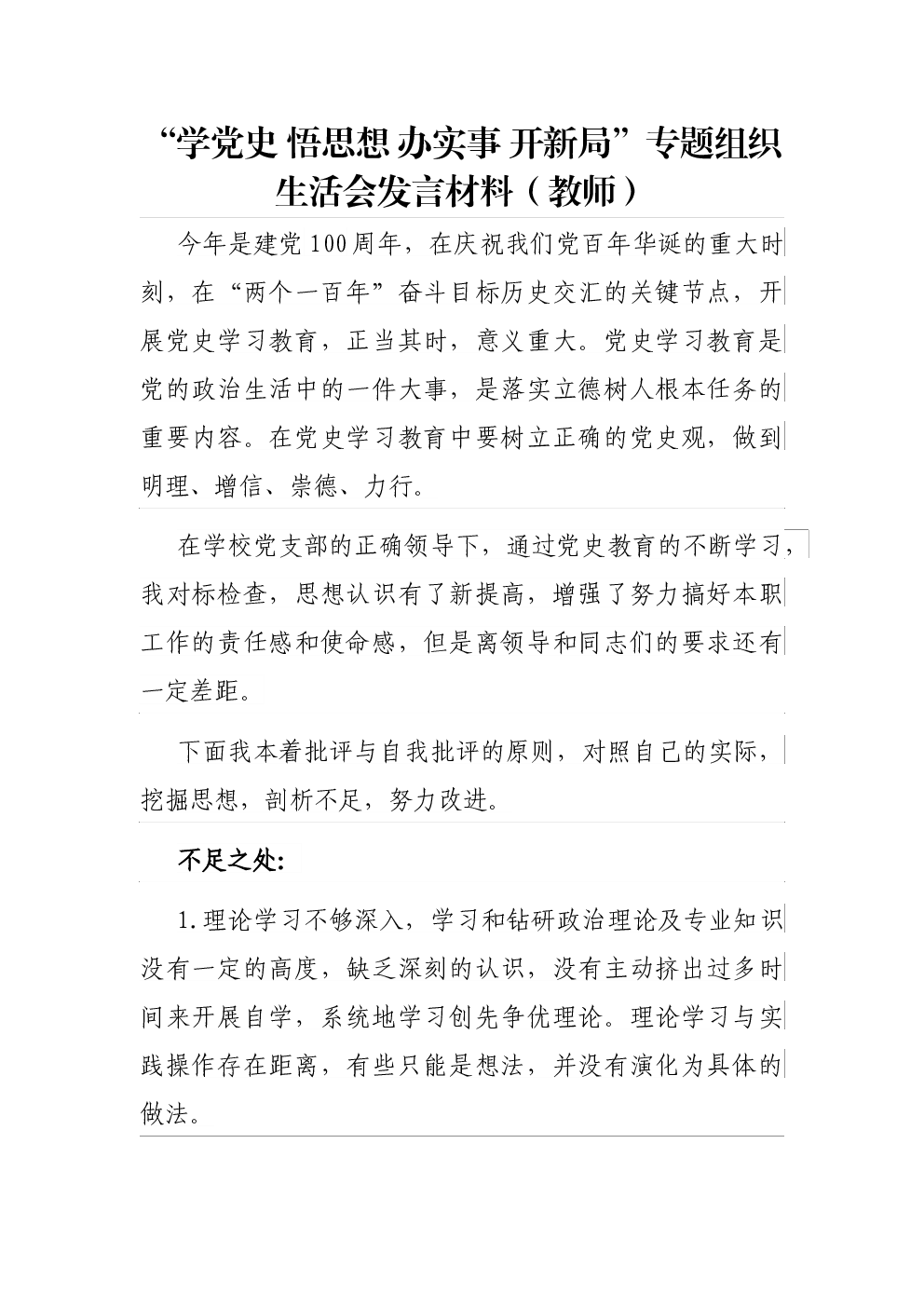 “学党史 悟思想 办实事 开新局”专题组织生活会发言材料（教师）

今年是建党100周年，在庆祝我们党百年华诞的重大时刻，在“两个一百年”奋斗目标历史交汇的关键节点，开展党史学习教育，正当其时，意义重大。党史学习教育是党的政治生活中的一件大事，是落实立德树人根本任务的重要内容。在党史学习教育中要树立正确的党史观，做到明理、增信、崇德、力行。

在学校党支部的正确领导下，通过党史教育的不断学习，我对标检查，思想认识有了新提高，增强了努力搞好本职工作的责任感和使命感，但是离领导和同志们的要求还有一定差距。

下面我本着批评与自我批评的原则，对照自己的实际，挖掘思想，剖析不足，努力改进。

不足之处:

1.理论学习不够深入，学习和钻研政治理论及专业知识没有一定的高度，缺乏深刻的认识，没有主动挤出过多时间来开展自学，系统地学习创先争优理论。理论学习与实践操作存在距离，有些只能是想法，并没有演化为具体的做法。